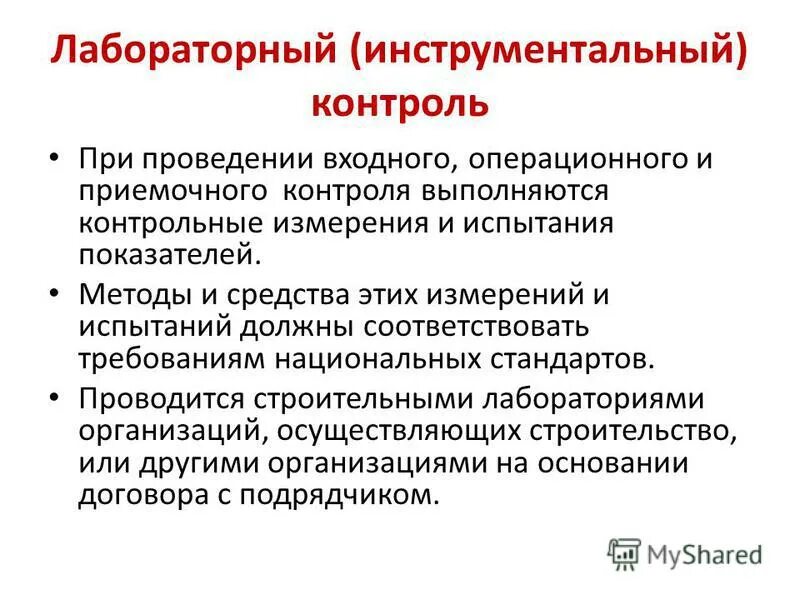 Лабораторный (инструментальный) контроль

• При проведении входного, операционного и приемочного контроля выполняются контрольные измерения и испытания показателей.

• Методы и средства этих измерений и испытаний должны соответствовать требованиям национальных стандартов.

• Проводится строительными лабораториями организаций, осуществляющих строительство, или другими организациями на основании договора с подрядчиком.

MyShared